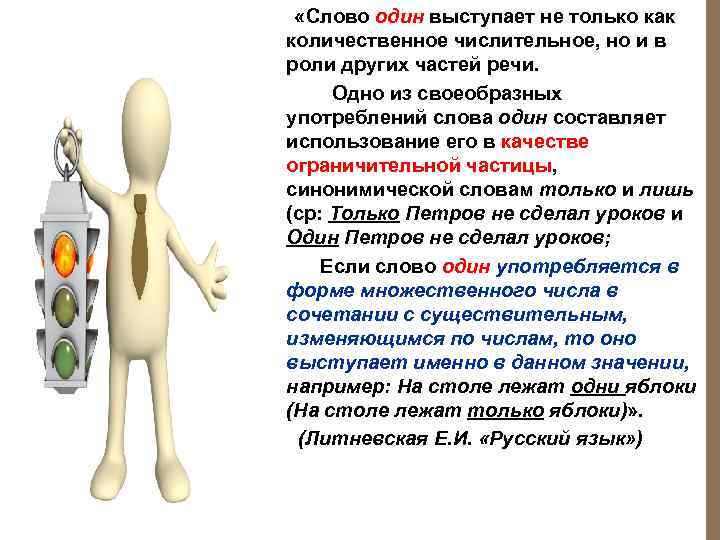 «Слово один выступает не только как количественное числительное, но и в роли других частей речи.

Одно из своеобразных употреблений слова один составляет использование его в качестве ограничительной частицы, синонимической словам только и лишь (ср: Только Петров не сделал уроков и Один Петров не сделал уроков;

Если слово один употребляется в форме множественного числа в сочетании с существительным, изменяющимся по числам, то оно выступает именно в данном значении, например: На столе лежат одни яблоки (На столе лежат только яблоки)».

(Литневская Е.И. «Русский язык»)